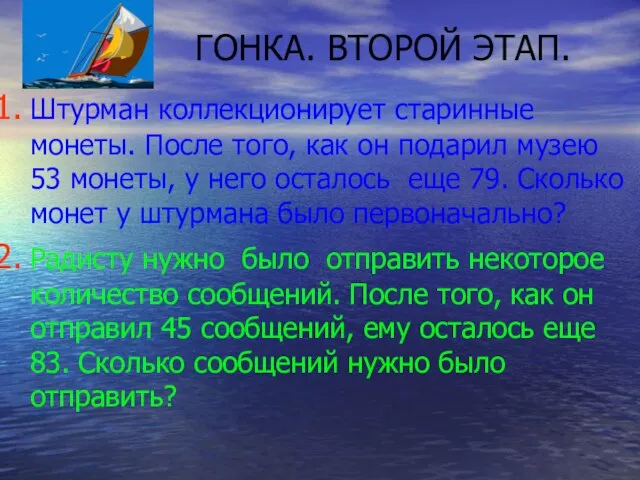 ГОНКА. ВТОРОЙ ЭТАП.

1. Штурман коллекционирует старинные монеты. После того, как он подарил музею 53 монеты, у него осталось еще 79. Сколько монет у штурмана было первоначально?

2. Радисту нужно было отправить некоторое количество сообщений. После того, как он отправил 45 сообщений, ему осталось еще 83. Сколько сообщений нужно было отправить?